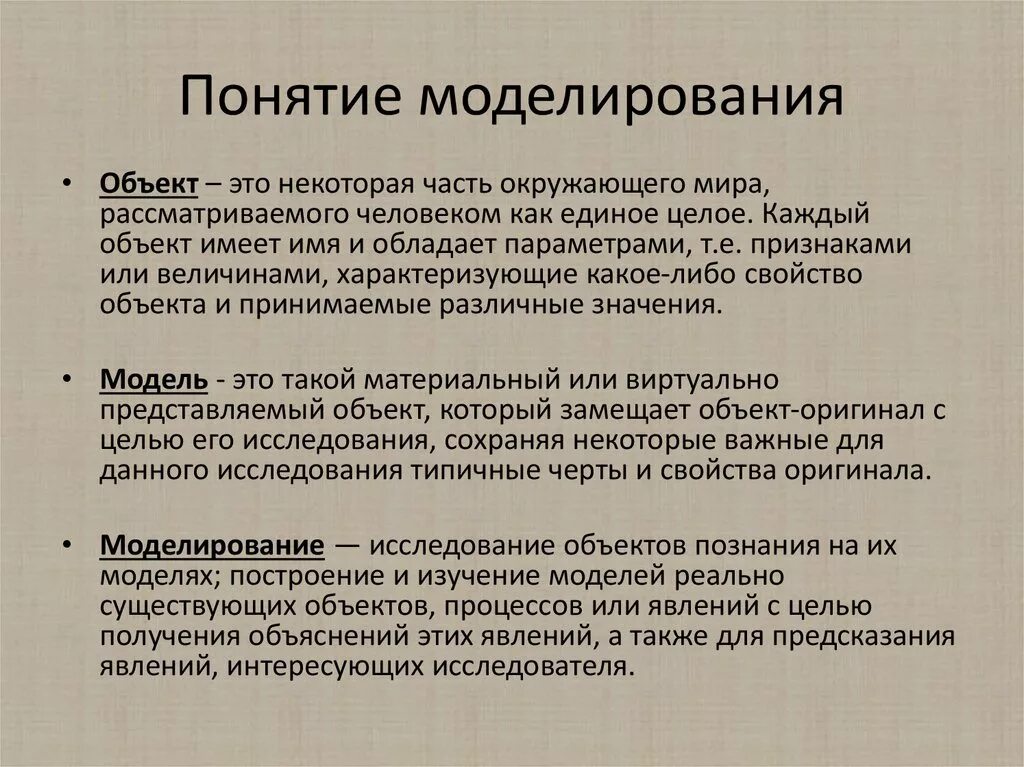 Понятие моделирования

• Объект – это некоторая часть окружающего мира, рассматриваемого человеком как единое целое. Каждый объект имеет имя и обладает параметрами, т.е. признаками или величинами, характеризующие какое-либо свойство объекта и принимаемые различные значения.

• Модель - это такой материальный или виртуально представляемый объект, который замещает объект-оригинал с целью его исследования, сохраняя некоторые важные для данного исследования типичные черты и свойства оригинала.

• Моделирование — исследование объектов познания на их моделях; построение и изучение моделей реально существующих объектов, процессов или явлений с целью получения объяснений этих явлений, а также для предсказания явлений, интересующих исследователя.